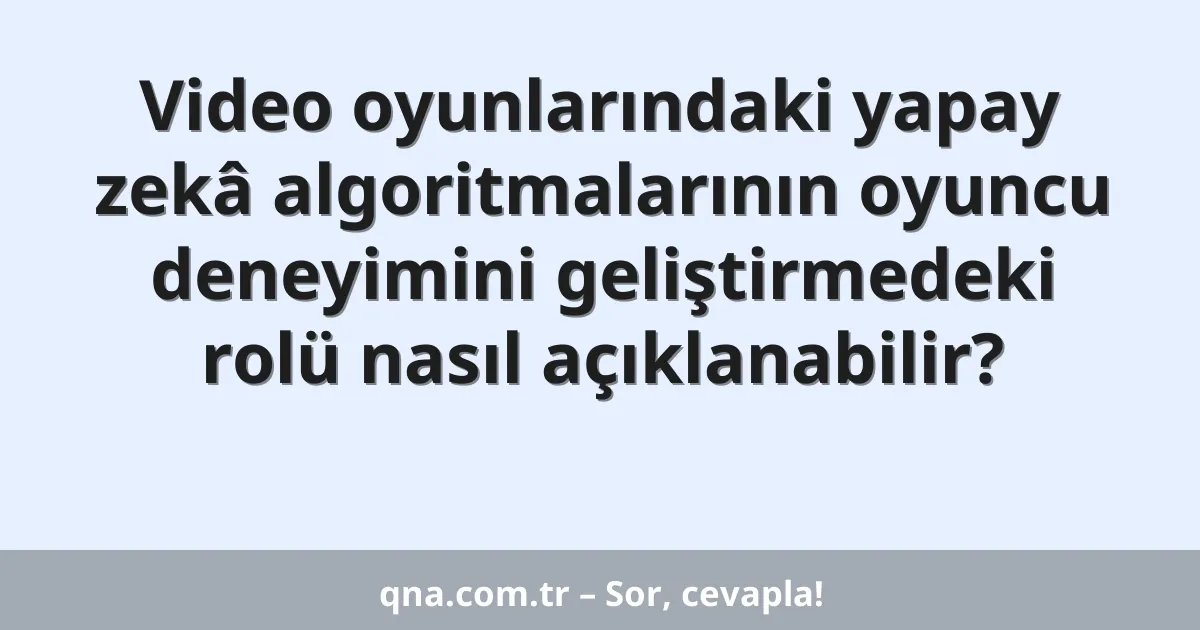 Video oyunlarındaki yapay zekâ algoritmalarının oyuncu deneyimini geliştirmedeki rolü nasıl açıklanabilir?

qna.com.tr – Sor, cevapla!